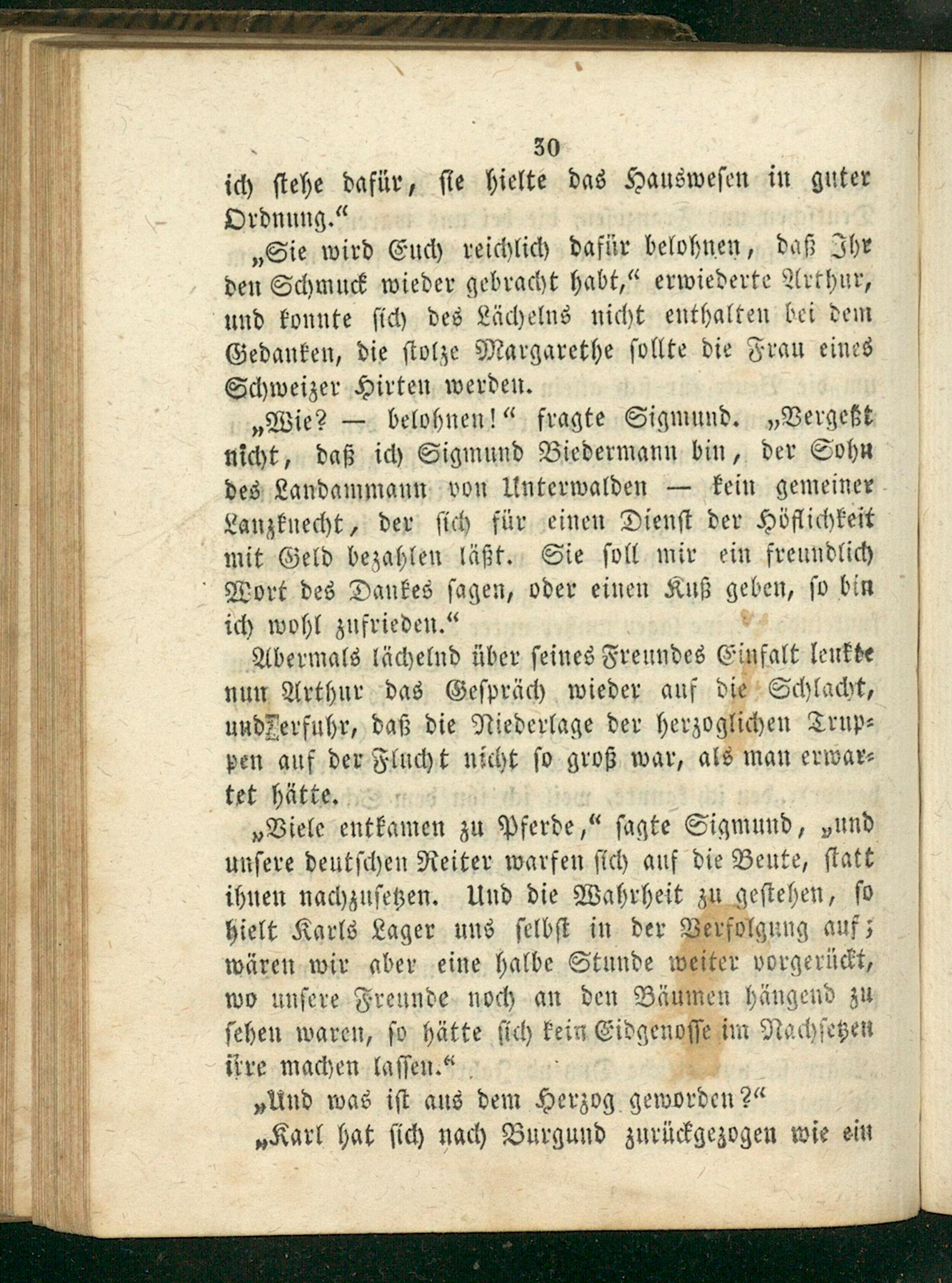 30

ich stehe dafür, sie hielte das Hauswesen in guter Ordnung.“

„Sie wird Euch reichlich dafür belohnen, daß Ihr den Schmuck wieder gebracht habt,“ erwiederte Arthur, und konnte sich des Lächelns nicht enthalten bei dem Gedanken, die stolze Margarethe sollte die Frau eines Schweizer Hirten werden.

„Wie? — belohnen!“ fragte Sigmund. „Vergeßt nicht, daß ich Sigmund Biedermann bin, der Sohn des Landammann von Unterwalden — kein gemeiner Lanzknecht, der sich für einen Dienst der Höflichkeit mit Geld bezahlen läßt. Sie soll mir ein freundlich Wort des Dankes sagen, oder einen Kuß geben, so bin ich wohl zufrieden.“

Abermals lächelnd über seines Freundes Einfalt lenkte nun Arthur das Gespräch wieder auf die Schlacht, und erfuhr, daß die Niederlage der herzoglichen Truppen auf der Flucht nicht so groß war, als man erwartet hätte.

„Viele entkamen zu Pferde,“ sagte Sigmund, „und unsere deutschen Reiter warfen sich auf die Beute, statt ihnen nachzusetzen. Und die Wahrheit zu gestehen, so hielt Karls Lager uns selbst in der Verfolgung auf; wären wir aber eine halbe Stunde weiter vorgerückt, wo unsere Freunde noch an den Bäumen hängend zu sehen waren, so hätte sich kein Eidgenosse im Nachsetzen irre machen lassen.“

„Und was ist aus dem Herzog geworden?“

„Karl hat sich nach Burgund zurückgezogen wie ein